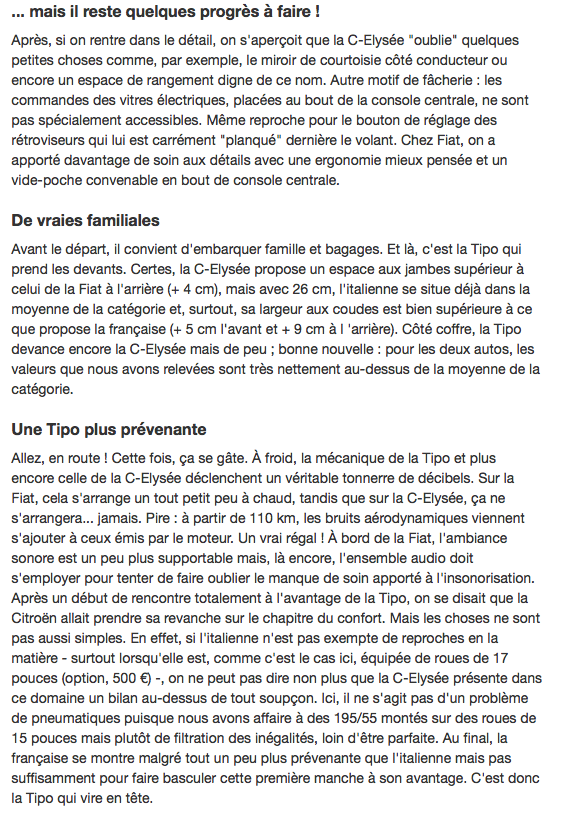 ... mais il reste quelques progrès à faire !

Après, si on rentre dans le détail, on s'aperçoit que la C-Elysée "oublie" quelques petites choses comme, par exemple, le miroir de courtoisie côté conducteur ou encore un espace de rangement digne de ce nom. Autre motif de fâcherie : les commandes des vitres électriques, placées au bout de la console centrale, ne sont pas spécialement accessibles. Même reproche pour le bouton de réglage des rétroviseurs qui lui est carrément "planqué" dernière le volant. Chez Fiat, on a apporté davantage de soin aux détails avec une ergonomie mieux pensée et un vide-poche convenable en bout de console centrale.

De vraies familiales

Avant le départ, il convient d'embarquer famille et bagages. Et là, c'est la Tipo qui prend les devants. Certes, la C-Elysée propose un espace aux jambes supérieur à celui de la Fiat à l'arrière (+ 4 cm), mais avec 26 cm, l'italienne se situe déjà dans la moyenne de la catégorie et, surtout, sa largeur aux coudes est bien supérieure à ce que propose la française (+ 5 cm l'avant et + 9 cm à l 'arrière). Côté coffre, la Tipo devance encore la C-Elysée mais de peu ; bonne nouvelle : pour les deux autos, les valeurs que nous avons relevées sont très nettement au-dessus de la moyenne de la catégorie.

Une Tipo plus prévenante

Allez, en route ! Cette fois, ça se gâte. À froid, la mécanique de la Tipo et plus encore celle de la C-Elysée déclenchent un véritable tonnerre de décibels. Sur la Fiat, cela s'arrange un tout petit peu à chaud, tandis que sur la C-Elysée, ça ne s'arrangera... jamais. Pire : à partir de 110 km, les bruits aérodynamiques viennent s'ajouter à ceux émis par le moteur. Un vrai régal ! À bord de la Fiat, l'ambiance sonore est un peu plus supportable mais, là encore, l'ensemble audio doit s'employer pour tenter de faire oublier le manque de soin apporté à l'insonorisation. Après un début de rencontre totalement à l'avantage de la Tipo, on se disait que la Citroën allait prendre sa revanche sur le chapitre du confort. Mais les choses ne sont pas aussi simples. En effet, si l'italienne n'est pas exempte de reproches en la matière - surtout lorsqu'elle est, comme c'est le cas ici, équipée de roues de 17 pouces (option, 500 €) -, on ne peut pas dire non plus que la C-Elysée présente dans ce domaine un bilan au-dessus de tout soupçon. Ici, il ne s'agit pas d'un problème de pneumatiques puisque nous avons affaire à des 195/55 montés sur des roues de 15 pouces mais plutôt de filtration des inégalités, loin d'être parfaite. Au final, la française se montre malgré tout un peu plus prévenante que l'italienne mais pas suffisamment pour faire basculer cette première manche à son avantage. C'est donc la Tipo qui vire en tête.